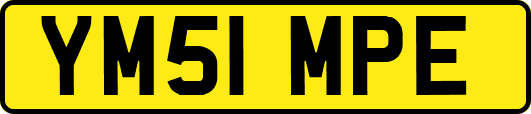 YM51 MPE